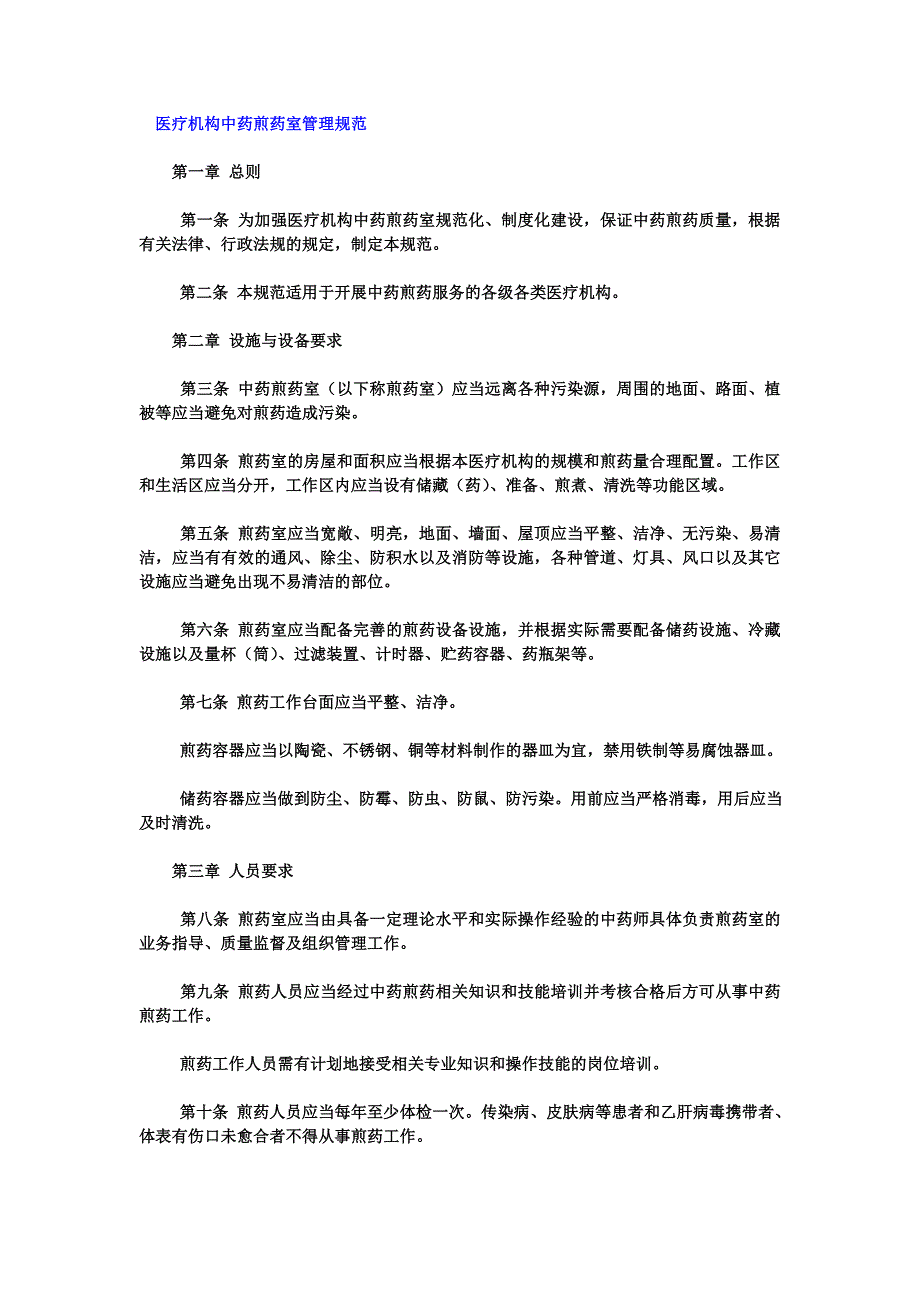 医疗机构中药煎药室管理规范

第一章 总则

第一条 为加强医疗机构中药煎药室规范化、制度化建设，保证中药煎药质量，根据有关法律、行政法规的规定，制定本规范。

第二条 本规范适用于开展中药煎药服务的各级各类医疗机构。

第二章 设施与设备要求

第三条 中药煎药室（以下称煎药室）应当远离各种污染源，周围的地面、路面、植被等应当避免对煎药造成污染。

第四条 煎药室的房屋和面积应当根据本医疗机构的规模和煎药量合理配置。工作区和生活区应当分开，工作区内应当设有储藏（药）、准备、煎煮、清洗等功能区域。

第五条 煎药室应当宽敞、明亮，地面、墙面、屋顶应当平整、洁净、无污染、易清洁，应当有有效的通风、除尘、防积水以及消防等设施，各种管道、灯具、风口以及其它设施应当避免出现不易清洁的部位。

第六条 煎药室应当配备完善的煎药设备设施，并根据实际需要配备储药设施、冷藏设施以及量杯（筒）、过滤装置、计时器、贮药容器、药瓶架等。

第七条 煎药工作台面应当平整、洁净。

煎药容器应当以陶瓷、不锈钢、铜等材料制作的器皿为宜，禁用铁制等易腐蚀器皿。

储药容器应当做到防尘、防霉、防虫、防鼠、防污染。用前应当严格消毒，用后应当及时清洗。

第三章 人员要求

第八条 煎药室应当由具备一定理论水平和实际操作经验的中药师具体负责煎药室的业务指导、质量监督及组织管理工作。

第九条 煎药人员应当经过中药煎药相关知识和技能培训并考核合格后方可从事中药煎药工作。

煎药工作人员需有计划地接受相关专业知识和操作技能的岗位培训。

第十条 煎药人员应当每年至少体检一次。传染病、皮肤病等患者和乙肝病毒携带者、体表有伤口未愈合者不得从事煎药工作。